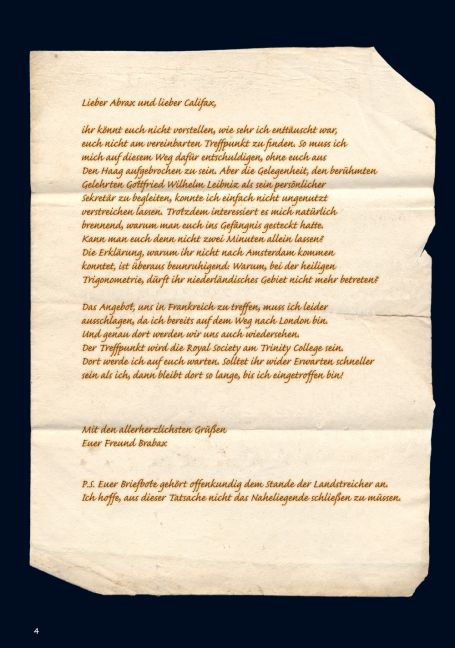 Lieber Abrax und lieber Califax,

ihr könnt euch nicht vorstellen, wie sehr ich enttäuscht war, euch nicht am vereinbarten Treffpunkt zu finden. So muss ich mich auf diesem Weg dafür entschuldigen, ohne euch aus Den Haag aufgebrochen zu sein. Aber die Gelegenheit, den berühmten Gelehrten Gottfried Wilhelm Leibniz als sein persönlicher Sekretär zu begleiten, konnte ich einfach nicht ungenutzt verstreichen lassen. Trotzdem interessiert es mich natürlich brennend, warum man euch ins Gefängnis gesteckt hatte. Kann man euch denn nicht zwei Minuten allein lassen? Die Erklärung, warum ihr nicht nach Amsterdam kommen konntet, ist überaus beunruhigend: Warum, bei der heiligen Trigonometrie, dürft ihr niederländisches Gebiet nicht mehr betreten?

Das Angebot, uns in Frankreich zu treffen, muss ich leider ausschlagen, da ich bereits auf dem Weg nach London bin. Und genau dort werden wir uns auch wiedersehen. Der Treffpunkt wird die Royal Society am Trinity College sein. Dort werde ich auf euch warten. Solltet ihr wider Erwarten schneller sein als ich, dann bleibt dort so lange, bis ich eingetroffen bin!

Mit den allerherzlichsten Grüßen
Euer Freund Brabax

P.S. Euer Briefbote gehört offenkundig dem Stande der Landstreicher an. Ich hoffe, aus dieser Tatsache nicht das Naheliegende schließen zu müssen.

4